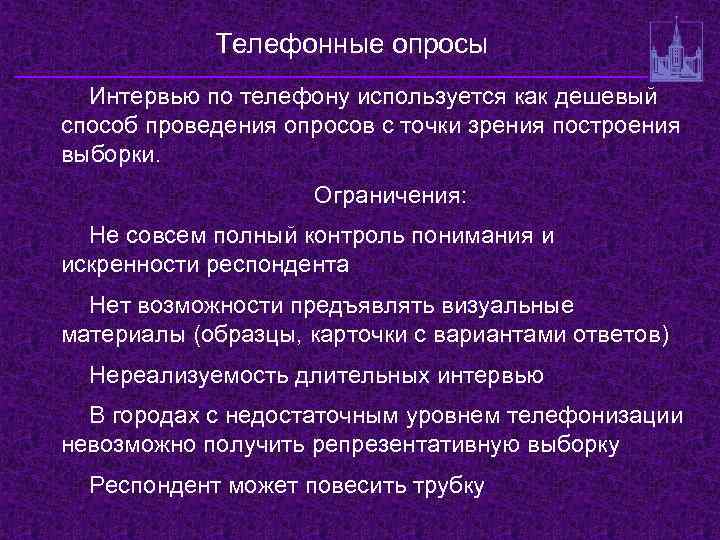 Телефонные опросы

Интервью по телефону используется как дешевый способ проведения опросов с точки зрения построения выборки.

Ограничения:

Не совсем полный контроль понимания и искренности респондента

Нет возможности предъявлять визуальные материалы (образцы, карточки с вариантами ответов)

Нереализуемость длительных интервью

В городах с недостаточным уровнем телефонизации невозможно получить репрезентативную выборку

Респондент может повесить трубку